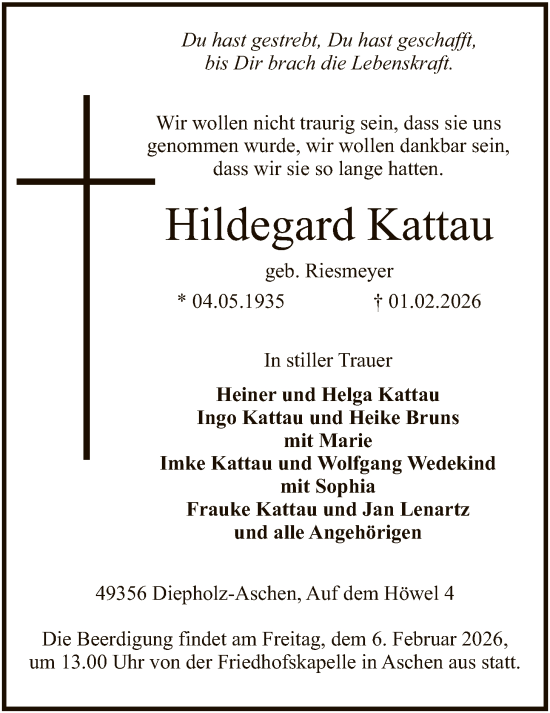 Du hast gestrebt, Du hast geschafft,
bis Dir brach die Lebenskraft.

Wir wollen nicht traurig sein, dass sie uns genommen wurde, wir wollen dankbar sein, dass wir sie so lange hatten.

Hildegard Kattau

geb. Riesmeyer

* 04.05.1935 † 01.02.2026

In stiller Trauer

Heiner und Helga Kattau
Ingo Kattau und Heike Bruns
mit Marie
Imke Kattau und Wolfgang Wedekind
mit Sophia
Frauke Kattau und Jan Lenartz
und alle Angehörigen

49356 Diepholz-Aschen, Auf dem Höwel 4

Die Beerdigung findet am Freitag, dem 6. Februar 2026, um 13.00 Uhr von der Friedhofskapelle in Aschen aus statt.